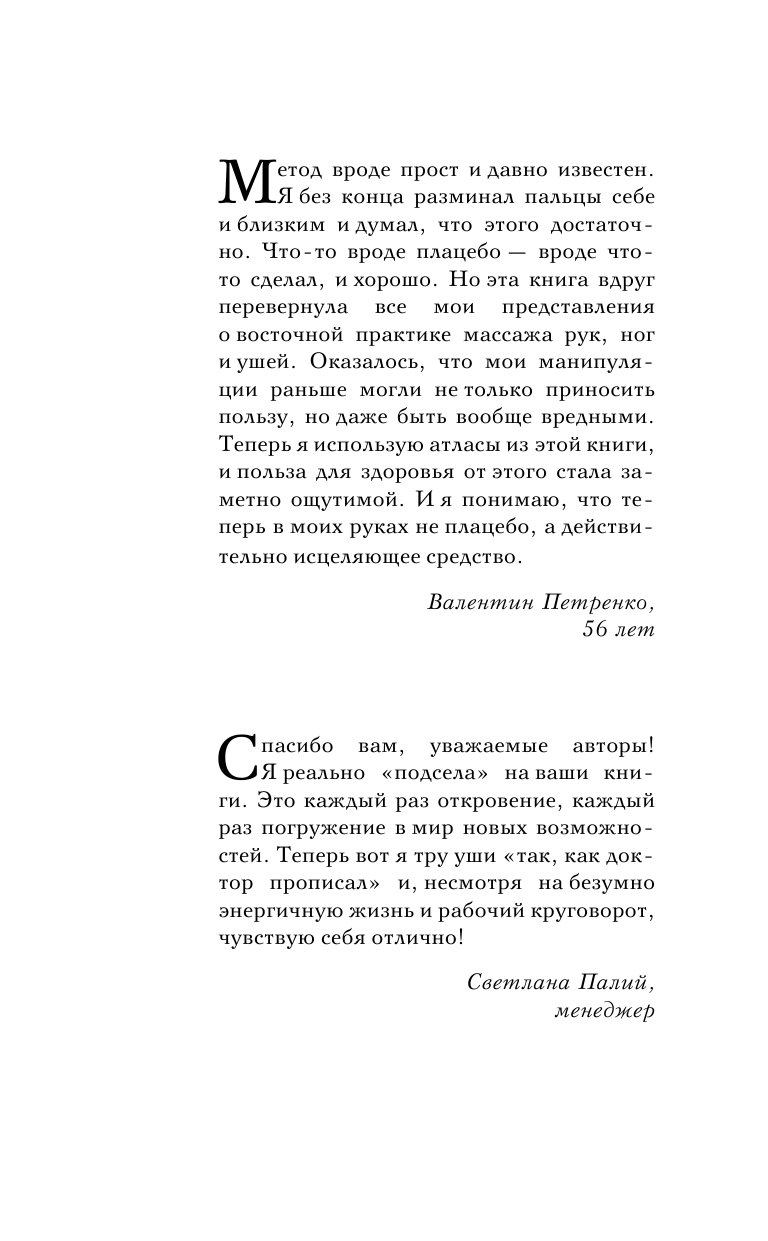 Метод вроде прост и давно известен. Я без конца разминал пальцы себе и близким и думал, что этого достаточно. Что-то вроде плацебо — вроде что-то сделал, и хорошо. Но эта книга вдруг перевернула все мои представления о восточной практике массажа рук, ног и ушей. Оказалось, что мои манипуляции раньше могли не только приносить пользу, но даже быть вообще вредными. Теперь я использую атласы из этой книги, и польза для здоровья от этого стала заметно ощутимой. И я понимаю, что теперь в моих руках не плацебо, а действительно исцеляющее средство.

Валентин Петренко,
56 лет

Спасибо вам, уважаемые авторы! Я реально «подсела» на ваши книги. Это каждый раз откровение, каждый раз погружение в мир новых возможностей. Теперь вот я тру уши «так, как доктор прописал» и, несмотря на безумно энергичную жизнь и рабочий круговорот, чувствую себя отлично!

Светлана Палий,
менеджер